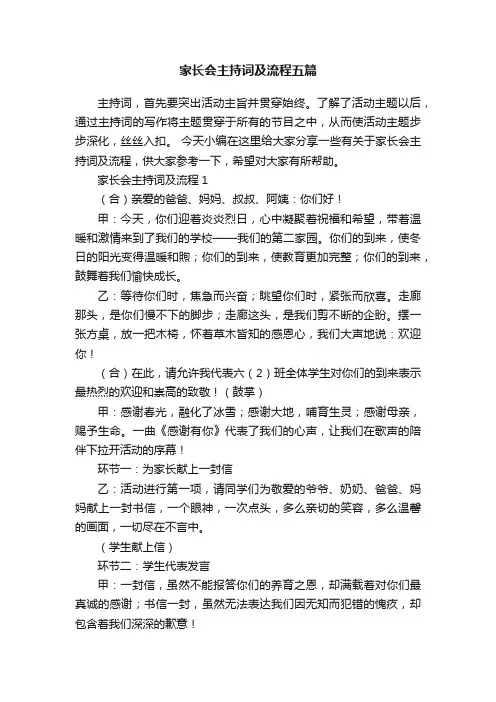 家长会主持词及流程五篇

主持词，首先要突出活动主旨并贯穿始终。了解了活动主题以后，通过主持词的写作将主题贯穿于所有的节目之中，从而使活动主题步步深化，丝丝入扣。 今天小编在这里给大家分享一些有关于家长会主持词及流程，供大家参考一下，希望对大家有所帮助。

家长会主持词及流程 1

（合）亲爱的爸爸、妈妈、叔叔、阿姨：你们好！

甲：今天，你们迎着炎炎烈日，心中凝聚着祝福和希望，带着温暖和激情来到了我们的学校——我们的第二家园。你们的到来，使冬日的阳光变得温暖和煦；你们的到来，使教育更加完整；你们的到来，鼓舞着我们愉快成长。

乙：等待你们时，焦急而兴奋；眺望你们时，紧张而欣喜。走廊那头，是你们慢不下的脚步；走廊这头，是我们剪不断的企盼。摆一张方桌，放一把木椅，怀着草木皆知的感恩心，我们大声地说：欢迎你！

（合）在此，请允许我代表六（2）班全体学生对你们的到来表示最热烈的欢迎和崇高的致敬！（鼓掌）

甲：感谢春光，融化了冰雪；感谢大地，哺育生灵；感谢母亲，赐予生命。一曲《感谢有你》代表了我们的心声，让我们在歌声的陪伴下拉开活动的序幕！

环节一：为家长献上一封信

乙：活动进行第一项，请同学们为敬爱的爷爷、奶奶、爸爸、妈妈献上一封书信，一个眼神，一次点头，多么亲切的笑容，多么温馨的画面，一切尽在不言中。

（学生献上信）

环节二：学生代表发言

甲：一封信，虽然不能报答你们的养育之恩，却满载着对你们最真诚的感谢；书信一封，虽然无法表达我们因无知而犯错的愧疚，却包含着我们深深的歉意！